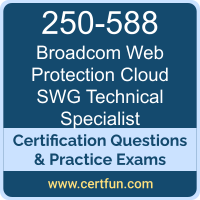 250-588

Broadcom Web Protection Cloud SWG Technical Specialist

Certification Questions & Practice Exams

www.certfun.com